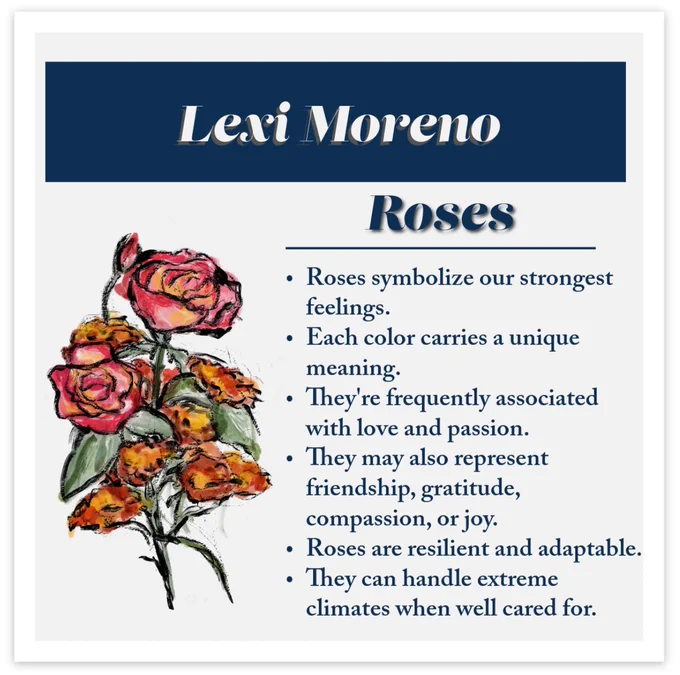 Lexi Moreno

Roses

• Roses symbolize our strongest feelings.
• Each color carries a unique meaning.
• They're frequently associated with love and passion.
• They may also represent friendship, gratitude, compassion, or joy.
• Roses are resilient and adaptable.
• They can handle extreme climates when well cared for.